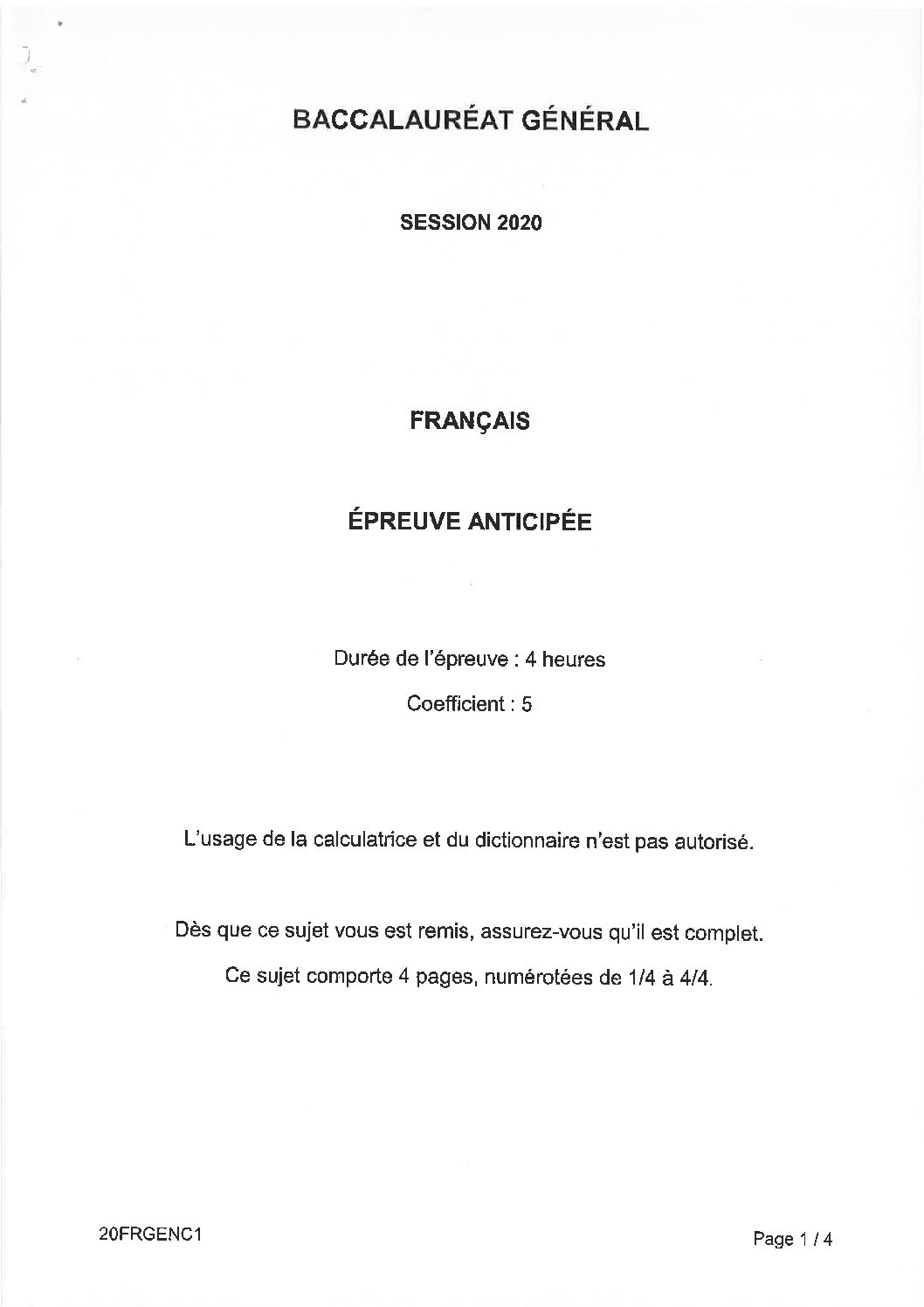 BACCALAURÉAT GÉNÉRAL

SESSION 2020

FRANÇAIS

ÉPREUVE ANTICIPÉE

Durée de l'épreuve : 4 heures

Coefficient : 5

L'usage de la calculatrice et du dictionnaire n'est pas autorisé.

Dès que ce sujet vous est remis, assurez-vous qu'il est complet.

Ce sujet comporte 4 pages, numérotées de 1/4 à 4/4.

20FRGENC1

Page 1 / 4